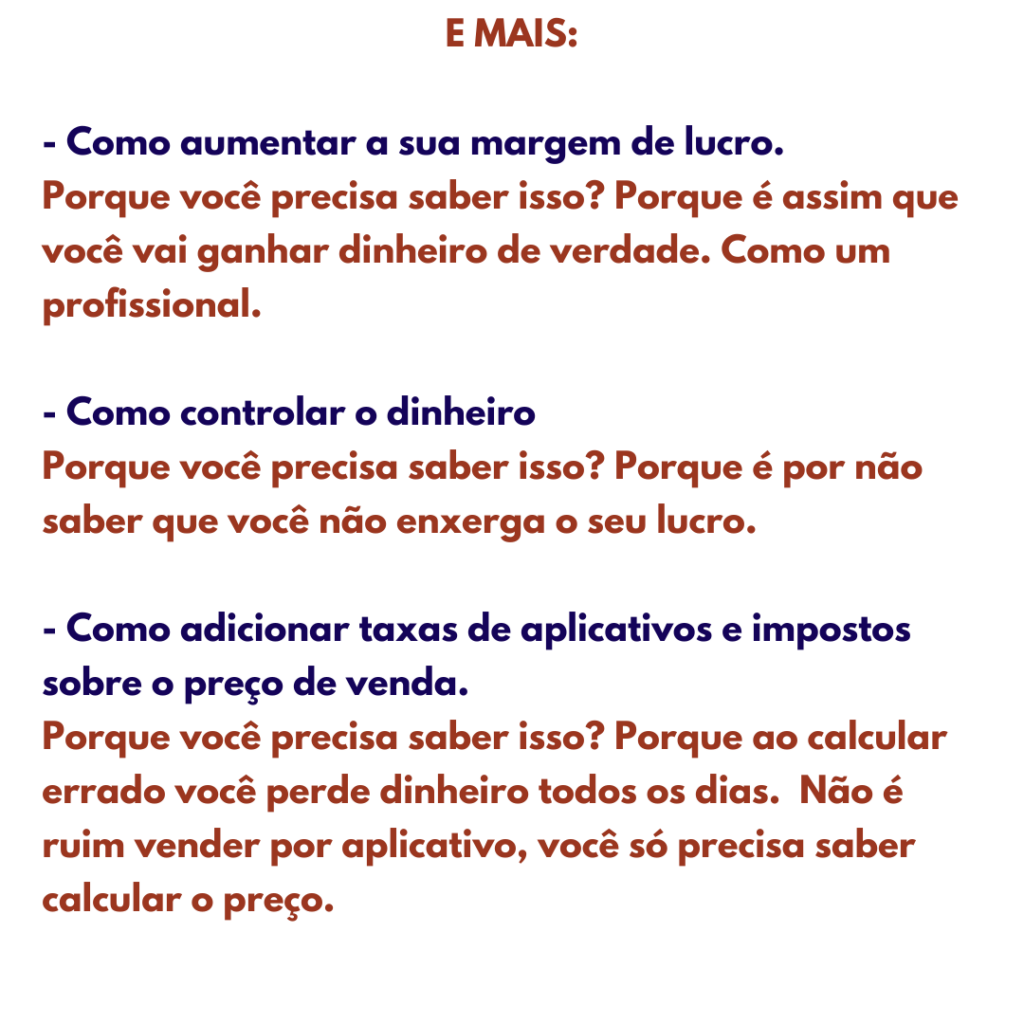 E MAIS:

- Como aumentar a sua margem de lucro.
Porque você precisa saber isso? Porque é assim que você vai ganhar dinheiro de verdade. Como um profissional.

- Como controlar o dinheiro
Porque você precisa saber isso? Porque é por não saber que você não enxerga o seu lucro.

- Como adicionar taxas de aplicativos e impostos sobre o preço de venda.
Porque você precisa saber isso? Porque ao calcular errado você perde dinheiro todos os dias. Não é ruim vender por aplicativo, você só precisa saber calcular o preço.